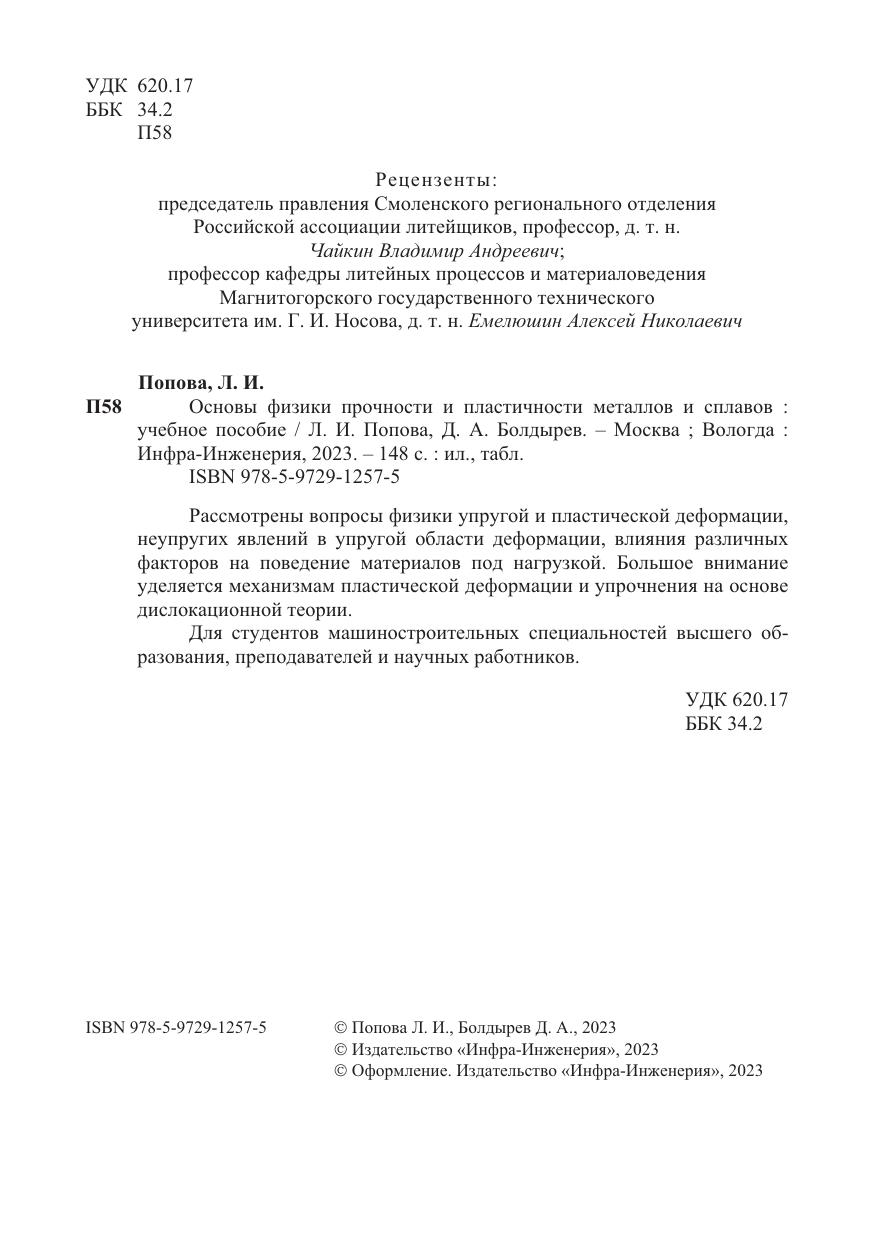 УДК 620.17
ББК 34.2
П58

Рецензенты:
председатель правления Смоленского регионального отделения Российской ассоциации литейщиков, профессор, д. т. н. Чайкин Владимир Андреевич;
профессор кафедры литейных процессов и материаловедения Магнитогорского государственного технического университета им. Г. И. Носова, д. т. н. Емелюшин Алексей Николаевич

Попова, Л. И.
П58 Основы физики прочности и пластичности металлов и сплавов : учебное пособие / Л. И. Попова, Д. А. Болдырев. – Москва ; Вологда : Инфра-Инженерия, 2023. – 148 с. : ил., табл.
ISBN 978-5-9729-1257-5

Рассмотрены вопросы физики упругой и пластической деформации, неупругих явлений в упругой области деформации, влияния различных факторов на поведение материалов под нагрузкой. Большое внимание уделяется механизмам пластической деформации и упрочнения на основе дислокационной теории.

Для студентов машиностроительных специальностей высшего образования, преподавателей и научных работников.

УДК 620.17
ББК 34.2

ISBN 978-5-9729-1257-5

© Попова Л. И., Болдырев Д. А., 2023
© Издательство «Инфра-Инженерия», 2023
© Оформление. Издательство «Инфра-Инженерия», 2023